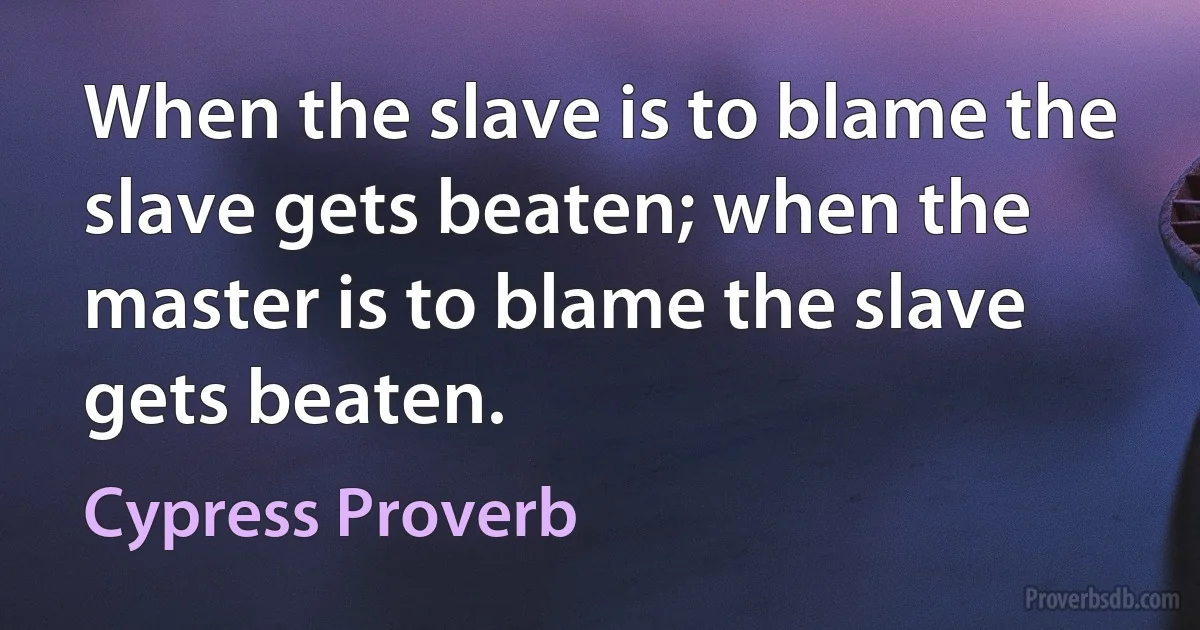 When the slave is to blame the slave gets beaten; when the master is to blame the slave gets beaten.

Cypress Proverb

Proverbsdb.com